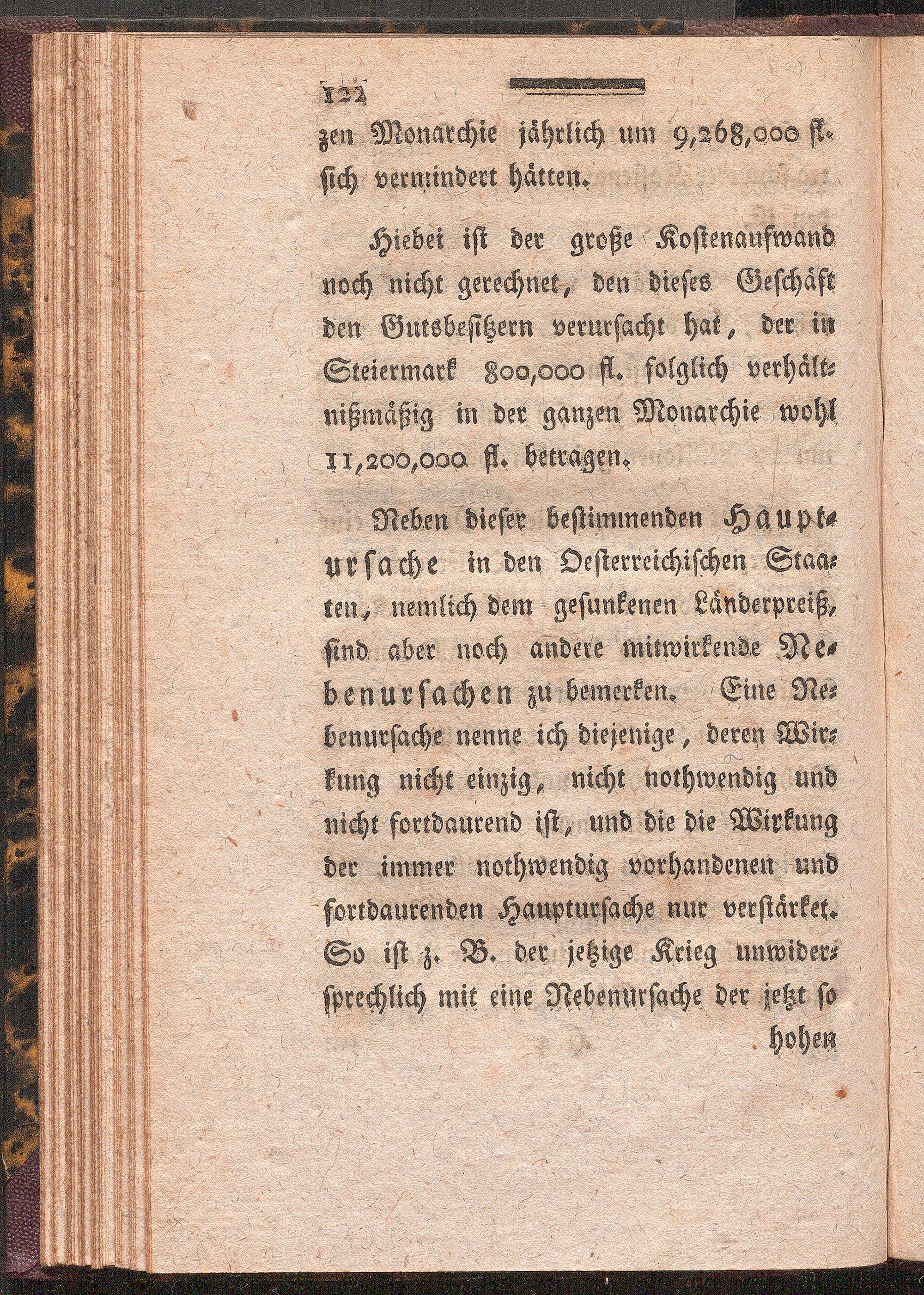 122

zen Monarchie jährlich um 9,268,000 fl. sich vermindert hätten.

Hiebei ist der große Kostenaufwand noch nicht gerechnet, den dieses Geschäft den Gutsbesitzern verursacht hat, der in Steiermark 800,000 fl. folglich verhältnißmäßig in der ganzen Monarchie wohl 11,200,000 fl. betragen.

Neben dieser bestimmenden Hauptursache in den Oesterreichischen Staaten, nemlich dem gesunkenen Länderpreiß, sind aber noch andere mitwirkende Nebenursachen zu bemerken. Eine Nebenursache nenne ich diejenige, deren Wirkung nicht einzig, nicht nothwendig und nicht fortdaurend ist, und die die Wirkung der immer nothwendig vorhandenen und fortdaurenden Hauptursache nur verstärket. So ist z. B. der jetzige Krieg unwidersprechlich mit eine Nebenursache der jetzt so hohen